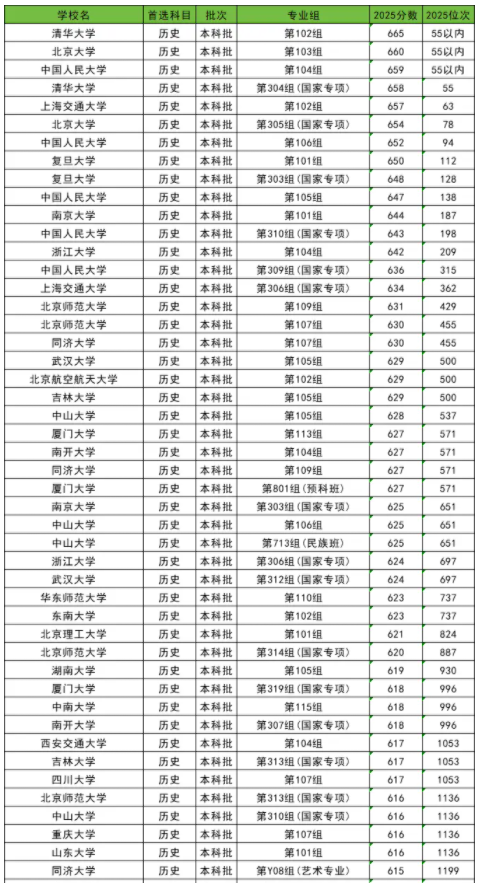 | 学校名 | 首选科目 | 批次 | 专业组 | 2025分数 | 2025位次 |
|---|---|---|---|---|---|
| 清华大学 | 历史 | 本科批 | 第102组 | 665 | 55以内 |
| 北京大学 | 历史 | 本科批 | 第103组 | 660 | 55以内 |
| 中国人民大学 | 历史 | 本科批 | 第104组 | 659 | 55以内 |
| 清华大学 | 历史 | 本科批 | 第304组（国家专项） | 658 | 55 |
| 上海交通大学 | 历史 | 本科批 | 第102组 | 657 | 63 |
| 北京大学 | 历史 | 本科批 | 第305组（国家专项） | 654 | 78 |
| 中国人民大学 | 历史 | 本科批 | 第106组 | 652 | 94 |
| 复旦大学 | 历史 | 本科批 | 第101组 | 650 | 112 |
| 复旦大学 | 历史 | 本科批 | 第303组（国家专项） | 648 | 128 |
| 中国人民大学 | 历史 | 本科批 | 第105组 | 647 | 138 |
| 南京大学 | 历史 | 本科批 | 第101组 | 644 | 187 |
| 中国人民大学 | 历史 | 本科批 | 第310组（国家专项） | 643 | 198 |
| 浙江大学 | 历史 | 本科批 | 第104组 | 642 | 209 |
| 中国人民大学 | 历史 | 本科批 | 第309组（国家专项） | 636 | 315 |
| 上海交通大学 | 历史 | 本科批 | 第306组（国家专项） | 634 | 362 |
| 北京师范大学 | 历史 | 本科批 | 第109组 | 631 | 429 |
| 北京师范大学 | 历史 | 本科批 | 第107组 | 630 | 455 |
| 同济大学 | 历史 | 本科批 | 第107组 | 630 | 455 |
| 武汉大学 | 历史 | 本科批 | 第105组 | 629 | 500 |
| 北京航空航天大学 | 历史 | 本科批 | 第102组 | 629 | 500 |
| 吉林大学 | 历史 | 本科批 | 第105组 | 629 | 500 |
| 中山大学 | 历史 | 本科批 | 第105组 | 628 | 537 |
| 厦门大学 | 历史 | 本科批 | 第113组 | 627 | 571 |
| 南开大学 | 历史 | 本科批 | 第104组 | 627 | 571 |
| 同济大学 | 历史 | 本科批 | 第109组 | 627 | 571 |
| 厦门大学 | 历史 | 本科批 | 第801组（预科班） | 627 | 571 |
| 南京大学 | 历史 | 本科批 | 第303组（国家专项） | 625 | 651 |
| 中山大学 | 历史 | 本科批 | 第106组 | 625 | 651 |
| 中山大学 | 历史 | 本科批 | 第713组（民族班） | 625 | 651 |
| 浙江大学 | 历史 | 本科批 | 第306组（国家专项） | 624 | 697 |
| 武汉大学 | 历史 | 本科批 | 第312组（国家专项） | 624 | 697 |
| 华东师范大学 | 历史 | 本科批 | 第110组 | 623 | 737 |
| 东南大学 | 历史 | 本科批 | 第102组 | 623 | 737 |
| 北京理工大学 | 历史 | 本科批 | 第101组 | 621 | 824 |
| 北京师范大学 | 历史 | 本科批 | 第314组（国家专项） | 620 | 887 |
| 湖南大学 | 历史 | 本科批 | 第105组 | 619 | 930 |
| 厦门大学 | 历史 | 本科批 | 第319组（国家专项） | 618 | 996 |
| 中南大学 | 历史 | 本科批 | 第115组 | 618 | 996 |
| 南开大学 | 历史 | 本科批 | 第307组（国家专项） | 618 | 996 |
| 西安交通大学 | 历史 | 本科批 | 第104组 | 617 | 1053 |
| 吉林大学 | 历史 | 本科批 | 第313组（国家专项） | 617 | 1053 |
| 四川大学 | 历史 | 本科批 | 第107组 | 617 | 1053 |
| 北京师范大学 | 历史 | 本科批 | 第313组（国家专项） | 616 | 1136 |
| 中山大学 | 历史 | 本科批 | 第310组（国家专项） | 616 | 1136 |
| 重庆大学 | 历史 | 本科批 | 第107组 | 616 | 1136 |
| 山东大学 | 历史 | 本科批 | 第101组 | 616 | 1136 |
| 同济大学 | 历史 | 本科批 | 第Y08组（艺术专业） | 615 | 1199 |